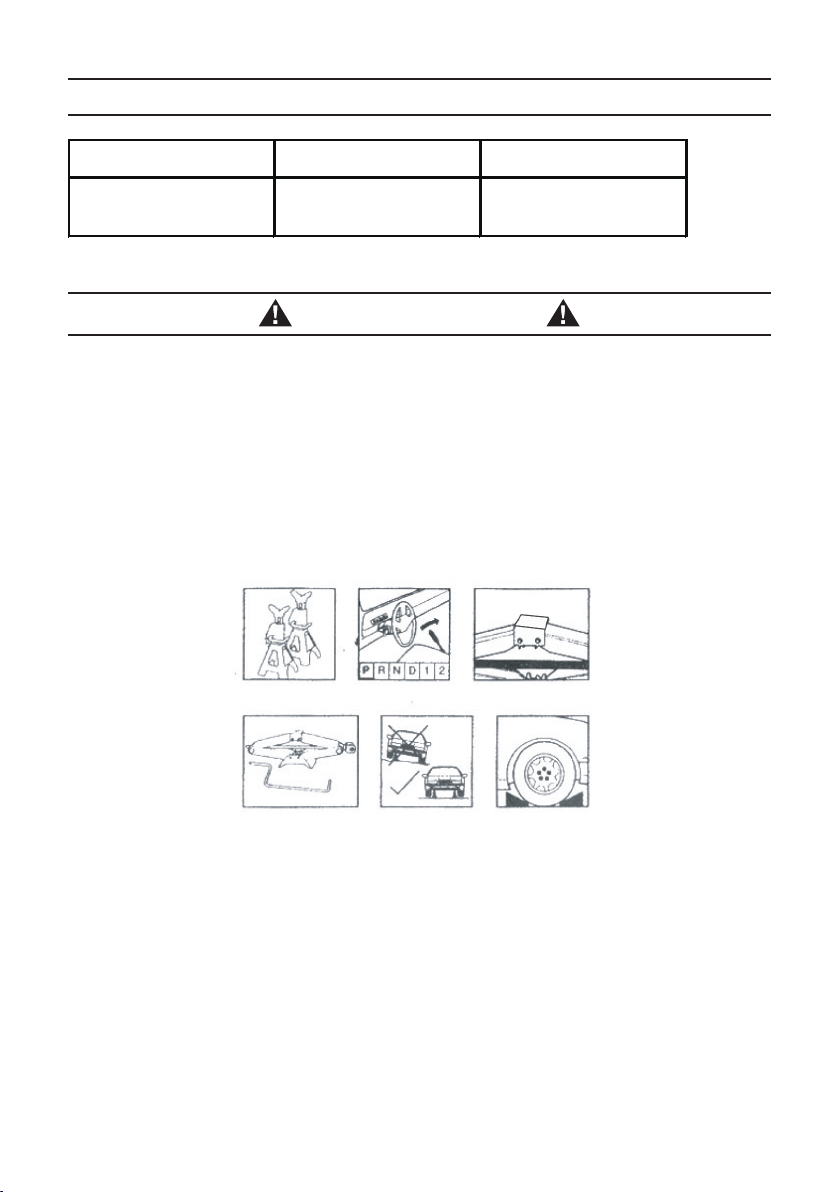 P R N D 1 2